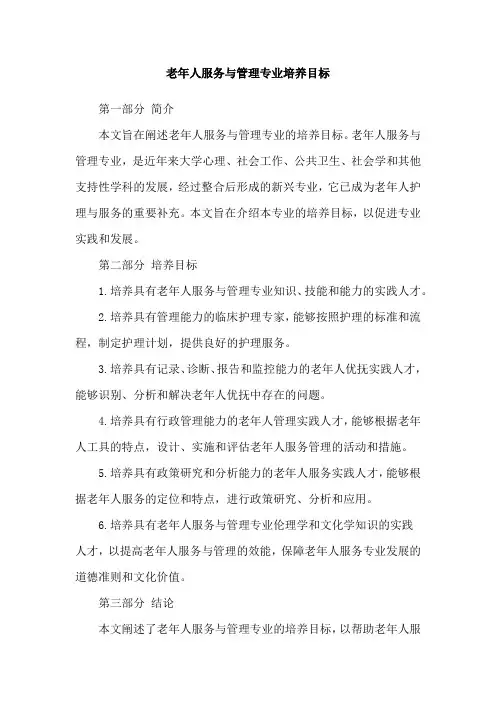 老年人服务与管理专业培养目标

第一部分 简介

本文旨在阐述老年人服务与管理专业的培养目标。老年人服务与管理专业，是近年来大学心理、社会工作、公共卫生、社会学和其他支持性学科的发展，经过整合后形成的新兴专业，它已成为老年人护理与服务的重要补充。本文旨在介绍本专业的培养目标，以促进专业实践和发展。

第二部分 培养目标

1.培养具有老年人服务与管理专业知识、技能和能力的实践人才。

2.培养具有管理能力的临床护理专家，能够按照护理的标准和流程，制定护理计划，提供良好的护理服务。

3.培养具有记录、诊断、报告和监控能力的老年人优抚实践人才，能够识别、分析和解决老年人优抚中存在的问题。

4.培养具有行政管理能力的老年人管理实践人才，能够根据老年人工具的特点，设计、实施和评估老年人服务管理的活动和措施。

5.培养具有政策研究和分析能力的老年人服务实践人才，能够根据老年人服务的定位和特点，进行政策研究、分析和应用。

6.培养具有老年人服务与管理专业伦理学和文化学知识的实践人才，以提高老年人服务与管理的效能，保障老年人服务专业发展的道德准则和文化价值。

第三部分 结论

本文阐述了老年人服务与管理专业的培养目标，以帮助老年人服